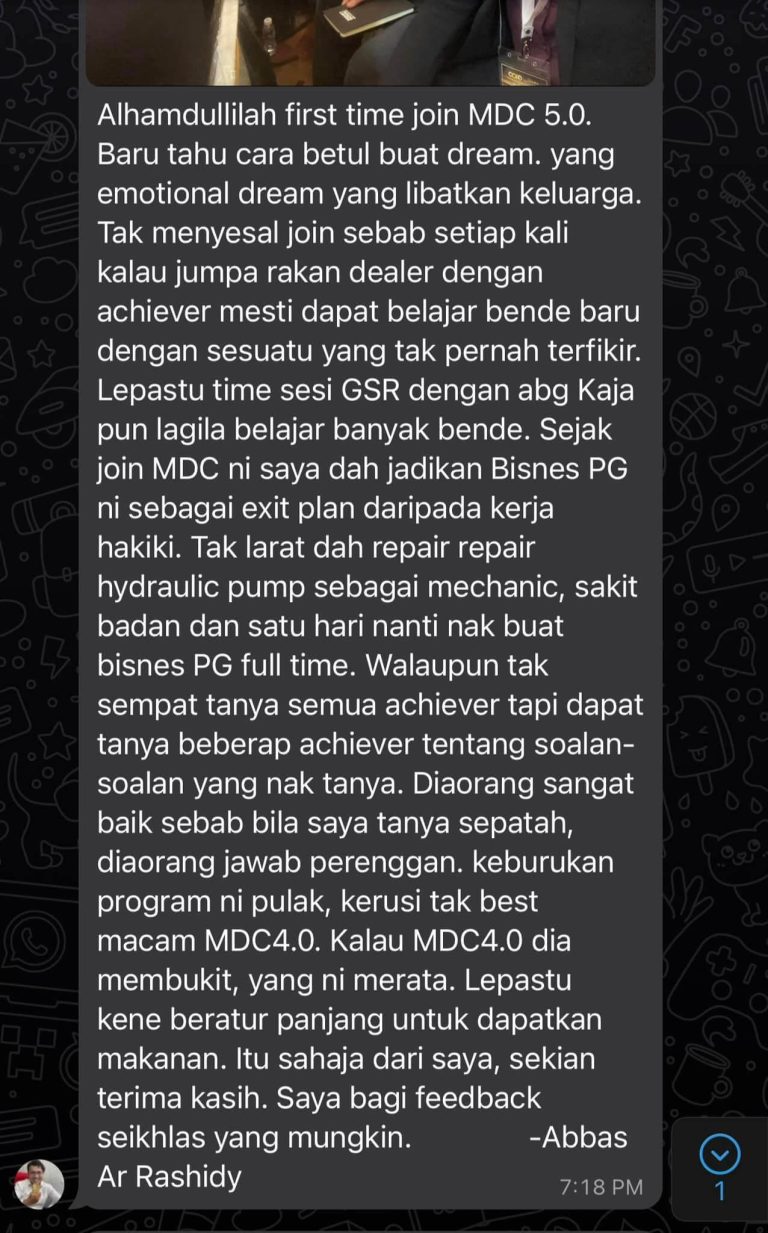 Alhamdullilah first time join MDC 5.0. Baru tahu cara betul buat dream. yang emotional dream yang libatkan keluarga. Tak menyesal join sebab setiap kali kalau jumpa rakan dealer dengan achiever mesti dapat belajar bende baru dengan sesuatu yang tak pernah terfikir. Lepastu time sesi GSR dengan abg Kaja pun lagila belajar banyak bende. Sejak join MDC ni saya dah jadikan Bisnes PG ni sebagai exit plan daripada kerja hakiki. Tak larat dah repair repair hydraulic pump sebagai mechanic, sakit badan dan satu hari nanti nak buat bisnes PG full time. Walaupun tak sempat tanya semua achiever tapi dapat tanya beberap achiever tentang soalan-soalan yang nak tanya. Diaorang sangat baik sebab bila saya tanya sepatah, diaorang jawab perenggan. keburukan program ni pulak, kerusi tak best macam MDC4.0. Kalau MDC4.0 dia membukit, yang ni merata. Lepastu kene beratur panjang untuk dapatkan makanan. Itu sahaja dari saya, sekian terima kasih. Saya bagi feedback seikhlas yang mungkin. -Abbas Ar Rashidy

7:18 PM

1